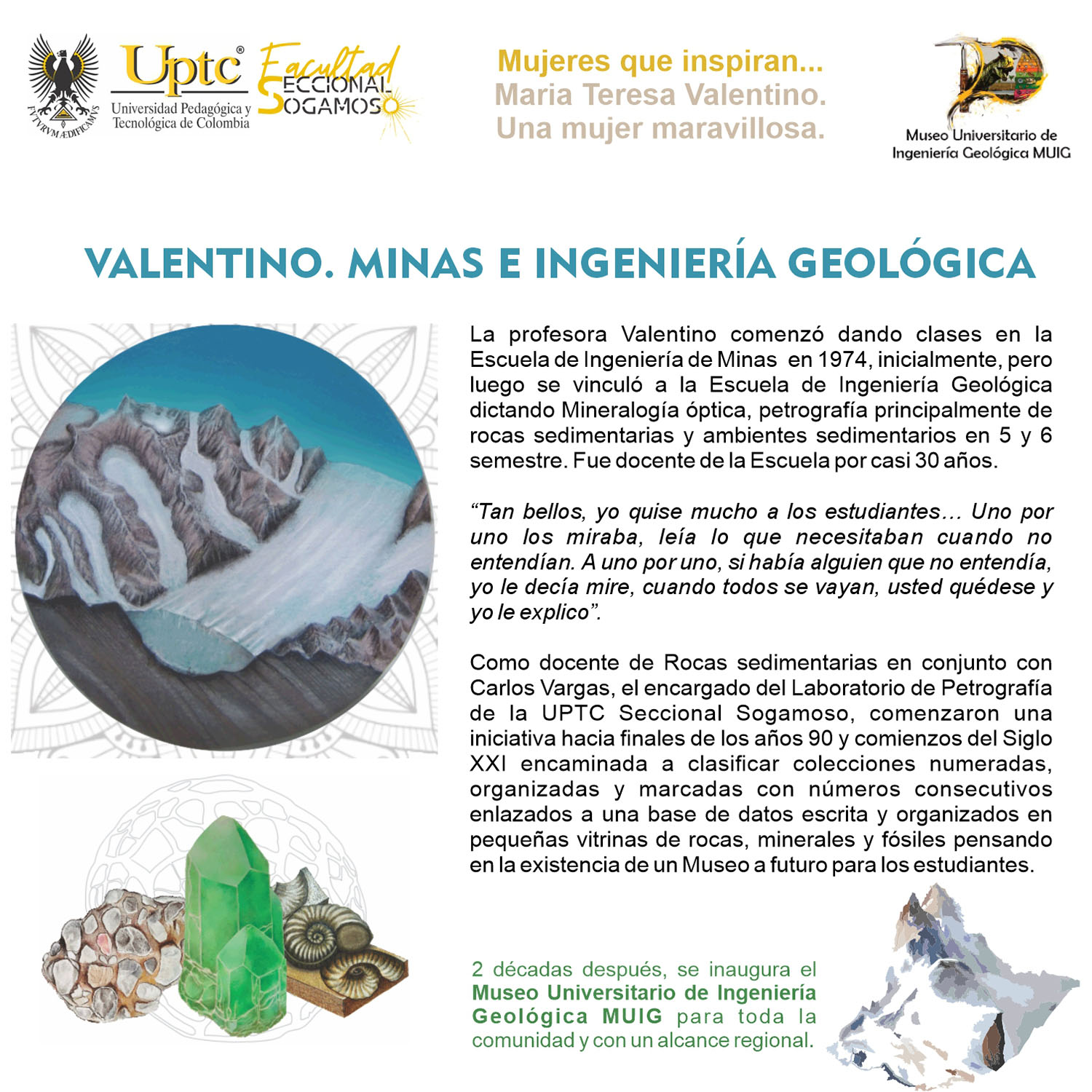 FVTVRVM ÆDIFICAMVS

Uptc®
Universidad Pedagógica y Tecnológica de Colombia

Facultad
SECCIONAL SOGAMOSO

Mujeres que inspiran...
Maria Teresa Valentino.
Una mujer maravillosa.

Museo Universitario de Ingeniería Geológica MUIG

VALENTINO. MINAS E INGENIERÍA GEOLÓGICA

La profesora Valentino comenzó dando clases en la Escuela de Ingeniería de Minas en 1974, inicialmente, pero luego se vinculó a la Escuela de Ingeniería Geológica dictando Mineralogía óptica, petrografía principalmente de rocas sedimentarias y ambientes sedimentarios en 5 y 6 semestre. Fue docente de la Escuela por casi 30 años.

“Tan bellos, yo quise mucho a los estudiantes… Uno por uno los miraba, leía lo que necesitaban cuando no entendían. A uno por uno, si había alguien que no entendía, yo le decía mire, cuando todos se vayan, usted quédese y yo le explico”.

Como docente de Rocas sedimentarias en conjunto con Carlos Vargas, el encargado del Laboratorio de Petrografía de la UPTC Seccional Sogamoso, comenzaron una iniciativa hacia finales de los años 90 y comienzos del Siglo XXI encaminada a clasificar colecciones numeradas, organizadas y marcadas con números consecutivos enlazados a una base de datos escrita y organizados en pequeñas vitrinas de rocas, minerales y fósiles pensando en la existencia de un Museo a futuro para los estudiantes.

2 décadas después, se inaugura el Museo Universitario de Ingeniería Geológica MUIG para toda la comunidad y con un alcance regional.